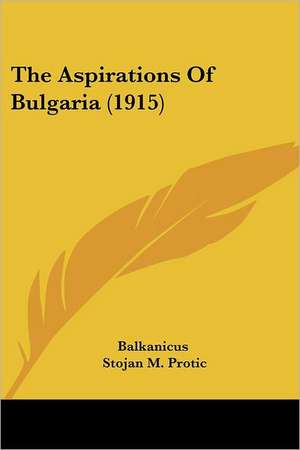 The Aspirations Of Bulgaria (1915)

Balkanicus
Stojan M. Protic